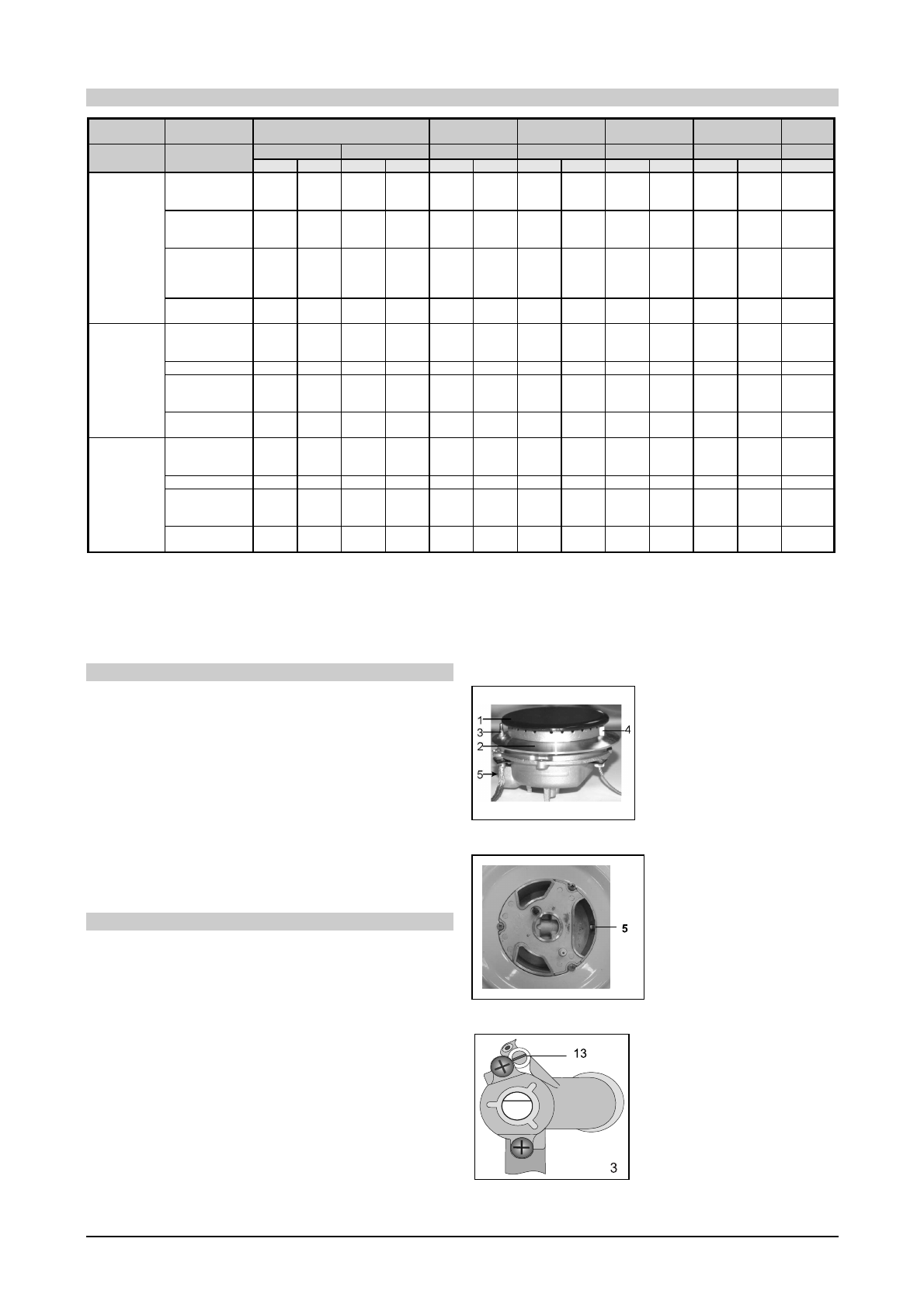 1
3
2
5
4

5

13
3